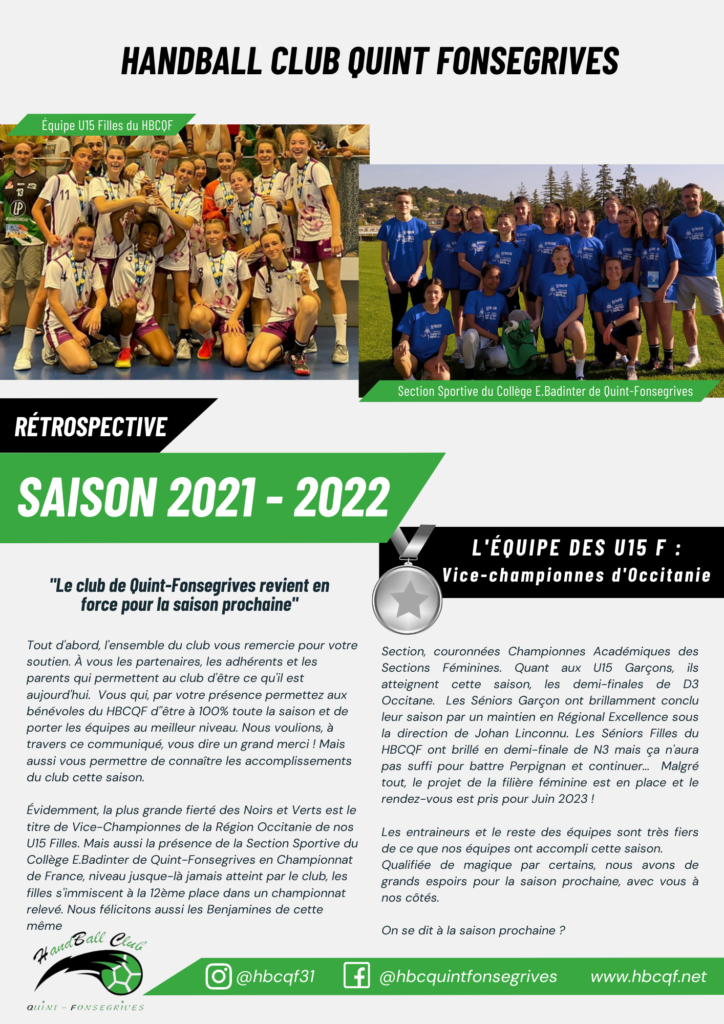 HANDBALL CLUB QUINT FONSEGRIVES

Équipe U15 Filles du HBCQF

Section Sportive du Collège E.Badinter de Quint-Fonsegrives

RÉTROSPECTIVE

SAISON 2021 - 2022

L'ÉQUIPE DES U15 F :
Vice-championnes d'Occitanie

"Le club de Quint-Fonsegrives revient en force pour la saison prochaine"

Tout d'abord, l'ensemble du club vous remercie pour votre soutien. À vous les partenaires, les adhérents et les parents qui permettent au club d'être ce qu'il est aujourd'hui. Vous qui, par votre présence permettez aux bénévoles du HBCQF d"être à 100% toute la saison et de porter les équipes au meilleur niveau. Nous voulions, à travers ce communiqué, vous dire un grand merci ! Mais aussi vous permettre de connaître les accomplissements du club cette saison.

Évidemment, la plus grande fierté des Noirs et Verts est le titre de Vice-Championnes de la Région Occitanie de nos U15 Filles. Mais aussi la présence de la Section Sportive du Collège E.Badinter de Quint-Fonsegrives en Championnat de France, niveau jusque-là jamais atteint par le club, les filles s'immiscent à la 12ème place dans un championnat relevé. Nous félicitons aussi les Benjamines de cette même

Section, couronnées Championnes Académiques des Sections Féminines. Quant aux U15 Garçons, ils atteignent cette saison, les demi-finales de D3 Occitane. Les Séniors Garçon ont brillamment conclu leur saison par un maintien en Régional Excellence sous la direction de Johan Linconnu. Les Séniors Filles du HBCQF ont brillé en demi-finale de N3 mais ça n'aura pas suffi pour battre Perpignan et continuer... Malgré tout, le projet de la filière féminine est en place et le rendez-vous est pris pour Juin 2023 !

Les entraineurs et le reste des équipes sont très fiers de ce que nos équipes ont accompli cette saison. Qualifiée de magique par certains, nous avons de grands espoirs pour la saison prochaine, avec vous à nos côtés.

On se dit à la saison prochaine ?

HandBall Club
QUINT - FONSEGRIVES

@hbcqf31 @hbcquintfonsegrives www.hbcqf.net